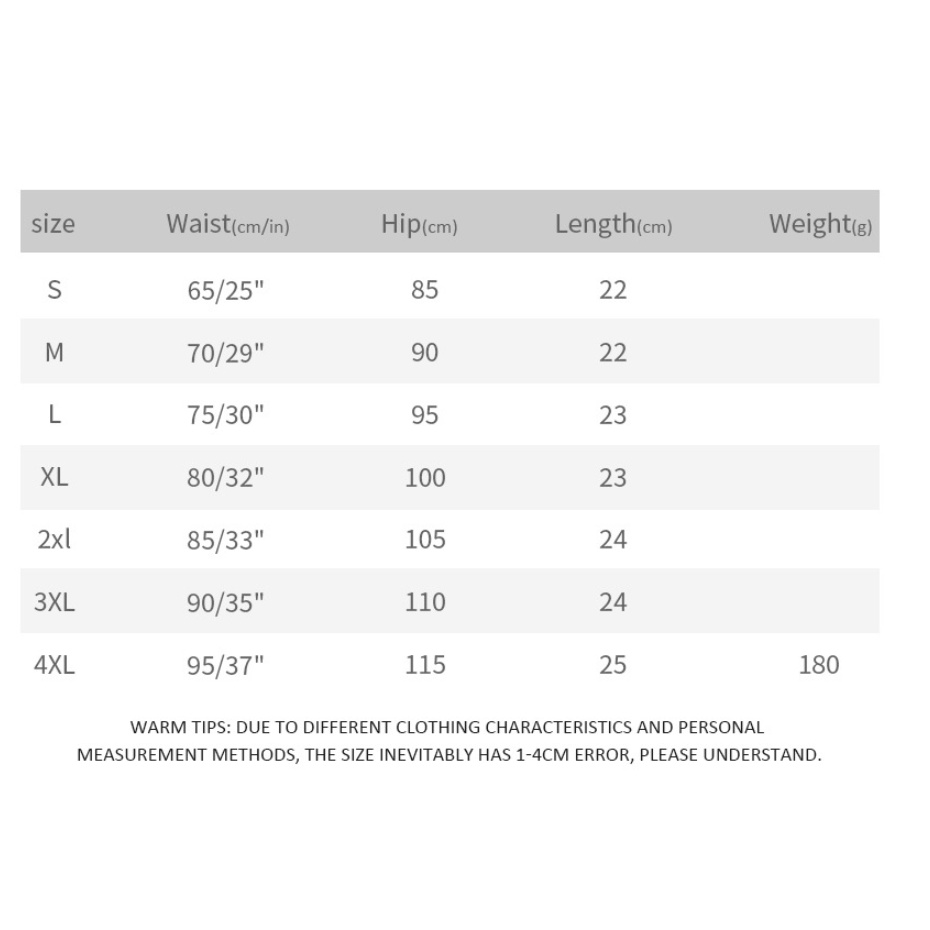 | size | Waist(cm/in) | Hip(cm) | Length(cm) | Weight(g) |
|---|---|---|---|---|
| S | 65/25" | 85 | 22 | |
| M | 70/29" | 90 | 22 | |
| L | 75/30" | 95 | 23 | |
| XL | 80/32" | 100 | 23 | |
| 2xl | 85/33" | 105 | 24 | |
| 3XL | 90/35" | 110 | 24 | |
| 4XL | 95/37" | 115 | 25 | 180 |

WARM TIPS: DUE TO DIFFERENT CLOTHING CHARACTERISTICS AND PERSONAL MEASUREMENT METHODS, THE SIZE INEVITABLY HAS 1-4CM ERROR, PLEASE UNDERSTAND.